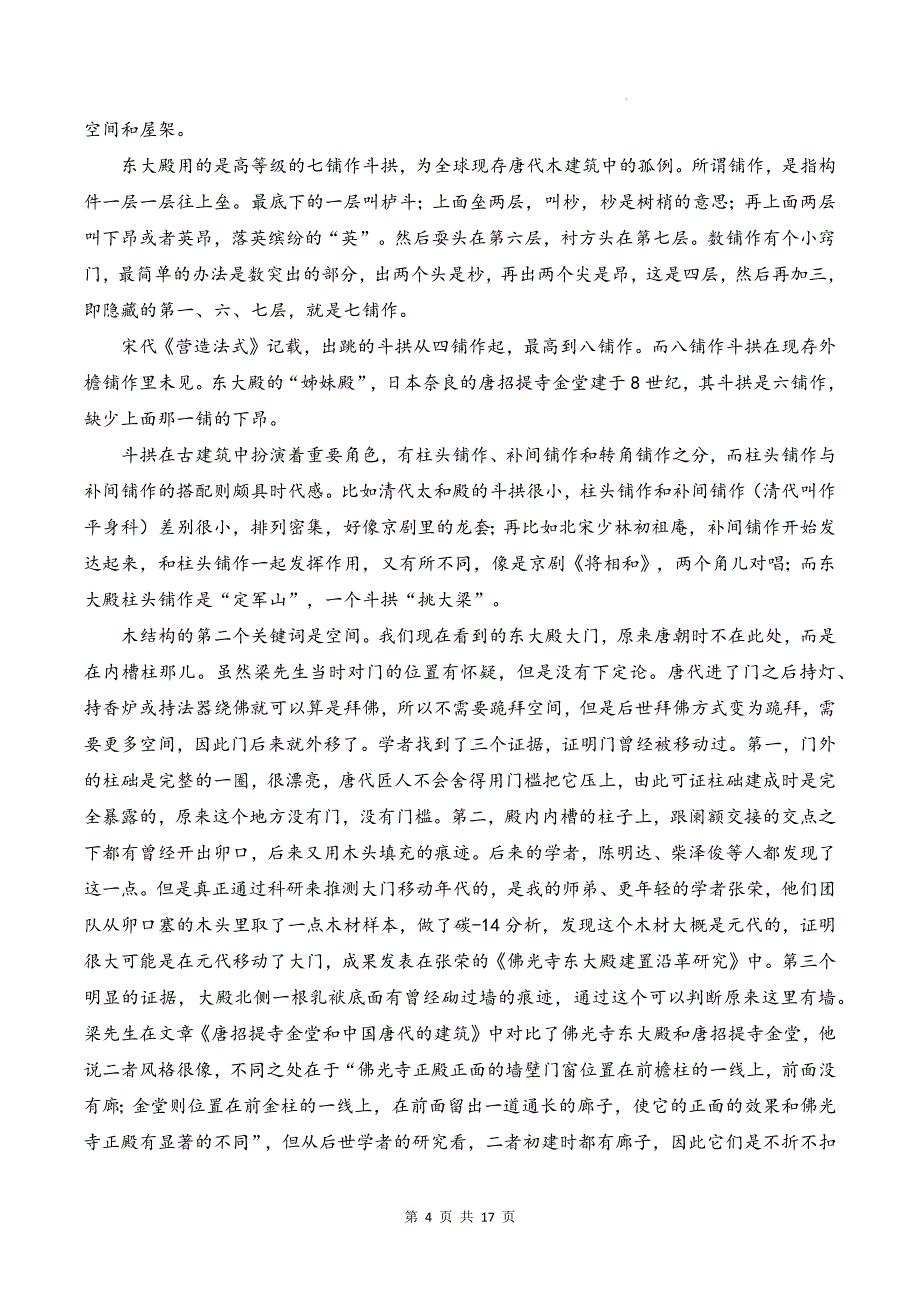 空间和屋架。

东大殿用的是高等级的七铺作斗拱，为全球现存唐代木建筑中的孤例。所谓铺作，是指构件一层一层往上垒。最底下的一层叫栌斗；上面垒两层，叫杪，杪是树梢的意思；再上面两层叫下昂或者英昂，落英缤纷的“英”。然后耍头在第六层，衬方头在第七层。数铺作有个小窍门，最简单的办法是数突出的部分，出两个头是杪，再出两个尖是昂，这是四层，然后再加三，即隐藏的第一、六、七层，就是七铺作。

宋代《营造法式》记载，出跳的斗拱从四铺作起，最高到八铺作。而八铺作斗拱在现存外檐铺作里未见。东大殿的“姊妹殿”，日本奈良的唐招提寺金堂建于8世纪，其斗拱是六铺作，缺少上面那一铺的下昂。

斗拱在古建筑中扮演着重要角色，有柱头铺作、补间铺作和转角铺作之分，而柱头铺作与补间铺作的搭配则颇具时代感。比如清代太和殿的斗拱很小，柱头铺作和补间铺作（清代叫作平身科）差别很小，排列密集，好像京剧里的龙套；再比如北宋少林初祖庵，补间铺作开始发达起来，和柱头铺作一起发挥作用，又有所不同，像是京剧《将相和》，两个角儿对唱；而东大殿柱头铺作是“定军山”，一个斗拱“挑大梁”。

木结构的第二个关键词是空间。我们现在看到的东大殿大门，原来唐朝时不在此处，而是在内槽柱那儿。虽然梁先生当时对门的位置有怀疑，但是没有下定论。唐代进了门之后持灯、持香炉或持法器绕佛就可以算是拜佛，所以不需要跪拜空间，但是后世拜佛方式变为跪拜，需要更多空间，因此门后来就外移了。学者找到了三个证据，证明门曾经被移动过。第一，门外的柱础是完整的一圈，很漂亮，唐代匠人不会舍得用门槛把它压上，由此可证柱础建成时是完全暴露的，原来这个地方没有门，没有门槛。第二，殿内内槽的柱子上，跟阑额交接的交点之下都有曾经开出卯口，后来又用木头填充的痕迹。后来的学者，陈明达、柴泽俊等人都发现了这一点。但是真正通过科研来推测大门移动年代的，是我的师弟、更年轻的学者张荣，他们团队从卯口塞的木头里取了一点木材样本，做了碳-14分析，发现这个木材大概是元代的，证明很大可能是在元代移动了大门，成果发表在张荣的《佛光寺东大殿建置沿革研究》中。第三个明显的证据，大殿北侧一根乳栿底面有曾经砌过墙的痕迹，通过这个可以判断原来这里有墙。梁先生在文章《唐招提寺金堂和中国唐代的建筑》中对比了佛光寺东大殿和唐招提寺金堂，他说二者风格很像，不同之处在于“佛光寺正殿正面的墙壁门窗位置在前檐柱的一线上，前面没有廊；金堂则位置在前金柱的一线上，在前面留出一道通长的廊子，使它的正面的效果和佛光寺正殿有显著的不同”，但从后世学者的研究看，二者初建时都有廊子，因此它们是不折不扣

第 4 页 共 17 页